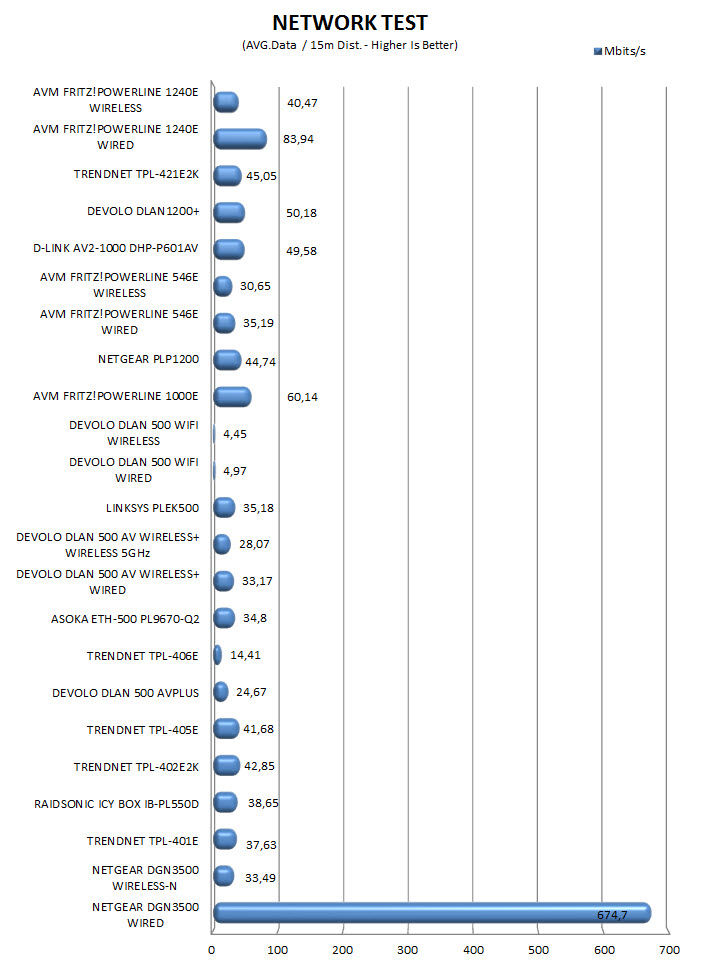 NETWORK TEST
(AVG.Data / 15m Dist. - Higher Is Better)

Mbits/s

AVM FRITZ!POWERLINE 1240E WIRELESS 40,47
AVM FRITZ!POWERLINE 1240E WIRED 83,94
TRENDNET TPL-421E2K 45,05
DEVOLO DLAN1200+ 50,18
D-LINK AV2-1000 DHP-P601AV 49,58
AVM FRITZ!POWERLINE 546E WIRELESS 30,65
AVM FRITZ!POWERLINE 546E WIRED 35,19
NETGEAR PLP1200 44,74
AVM FRITZ!POWERLINE 1000E 60,14
DEVOLO DLAN 500 WIFI WIRELESS 4,45
DEVOLO DLAN 500 WIFI WIRED 4,97
LINKSYS PLEK500 35,18
DEVOLO DLAN 500 AV WIRELESS+ WIRELESS 5GHz 28,07
DEVOLO DLAN 500 AV WIRELESS+ WIRED 33,17
ASOKA ETH-500 PL9670-Q2 34,8
TRENDNET TPL-406E 14,41
DEVOLO DLAN 500 AVPLUS 24,67
TRENDNET TPL-405E 41,68
TRENDNET TPL-402E2K 42,85
RAIDSONIC ICY BOX IB-PL550D 38,65
TRENDNET TPL-401E 37,63
NETGEAR DGN3500 WIRELESS-N 33,49
NETGEAR DGN3500 WIRED 674,7

0 100 200 300 400 500 600 700